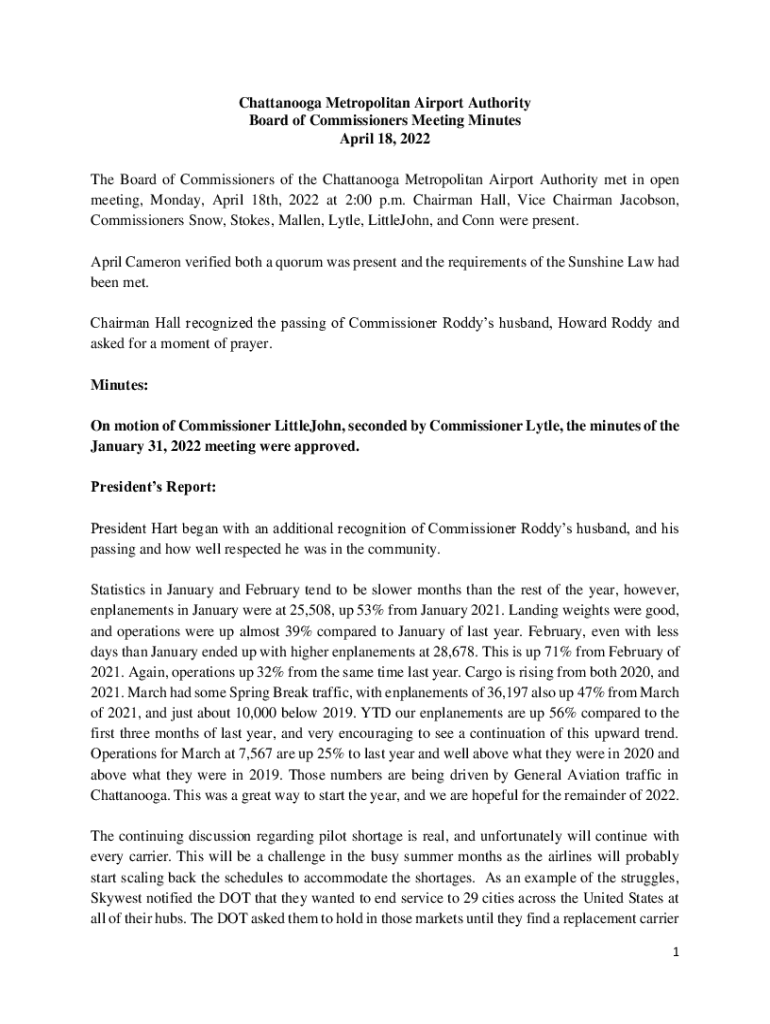 Chattanooga Metropolitan Airport Authority
Board of Commissioners Meeting Minutes
April 18, 2022

The Board of Commissioners of the Chattanooga Metropolitan Airport Authority met in open meeting, Monday, April 18th, 2022 at 2:00 p.m. Chairman Hall, Vice Chairman Jacobson, Commissioners Snow, Stokes, Mallen, Lytle, LittleJohn, and Conn were present.

April Cameron verified both a quorum was present and the requirements of the Sunshine Law had been met.

Chairman Hall recognized the passing of Commissioner Roddy's husband, Howard Roddy and asked for a moment of prayer.

Minutes:

On motion of Commissioner LittleJohn, seconded by Commissioner Lytle, the minutes of the January 31, 2022 meeting were approved.

President's Report:

President Hart began with an additional recognition of Commissioner Roddy's husband, and his passing and how well respected he was in the community.

Statistics in January and February tend to be slower months than the rest of the year, however, enplanements in January were at 25,508, up 53% from January 2021. Landing weights were good, and operations were up almost 39% compared to January of last year. February, even with less days than January ended up with higher enplanements at 28,678. This is up 71% from February of 2021. Again, operations up 32% from the same time last year. Cargo is rising from both 2020, and 2021. March had some Spring Break traffic, with enplanements of 36,197 also up 47% from March of 2021, and just about 10,000 below 2019. YTD our enplanements are up 56% compared to the first three months of last year, and very encouraging to see a continuation of this upward trend. Operations for March at 7,567 are up 25% to last year and well above what they were in 2020 and above what they were in 2019. Those numbers are being driven by General Aviation traffic in Chattanooga. This was a great way to start the year, and we are hopeful for the remainder of 2022.

The continuing discussion regarding pilot shortage is real, and unfortunately will continue with every carrier. This will be a challenge in the busy summer months as the airlines will probably start scaling back the schedules to accommodate the shortages. As an example of the struggles, Skywest notified the DOT that they wanted to end service to 29 cities across the United States at all of their hubs. The DOT asked them to hold in those markets until they find a replacement carrier

1